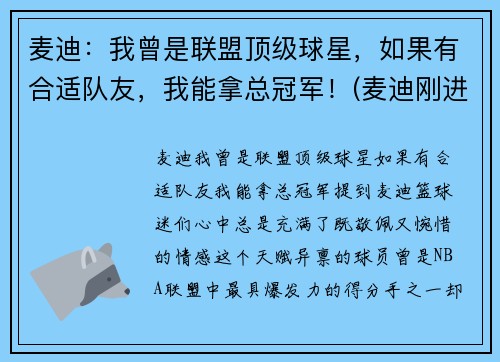 麦迪：我曾是联盟顶级球星，如果有合适队友，我能拿总冠军！(麦迪刚进

麦迪我曾是联盟顶级球星如果有合适队友我能拿总冠军提到麦迪篮球迷们心中总是充满了既敬佩又惋惜的情感这个天赋异禀的球员曾是NBA联盟中最具爆发力的得分手之一却